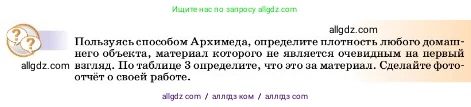 Ищите нас по запросу allgdz.com

allgdz.com

allgdz.com

Пользуясь способом Архимеда, определите плотность любого домашнего объекта, материал которого не является очевидным на первый взгляд. По таблице 3 определите, что это за материал. Сделайте фотоотчёт о своей работе.

allgdz com / аллгдз ком / аллгдз com